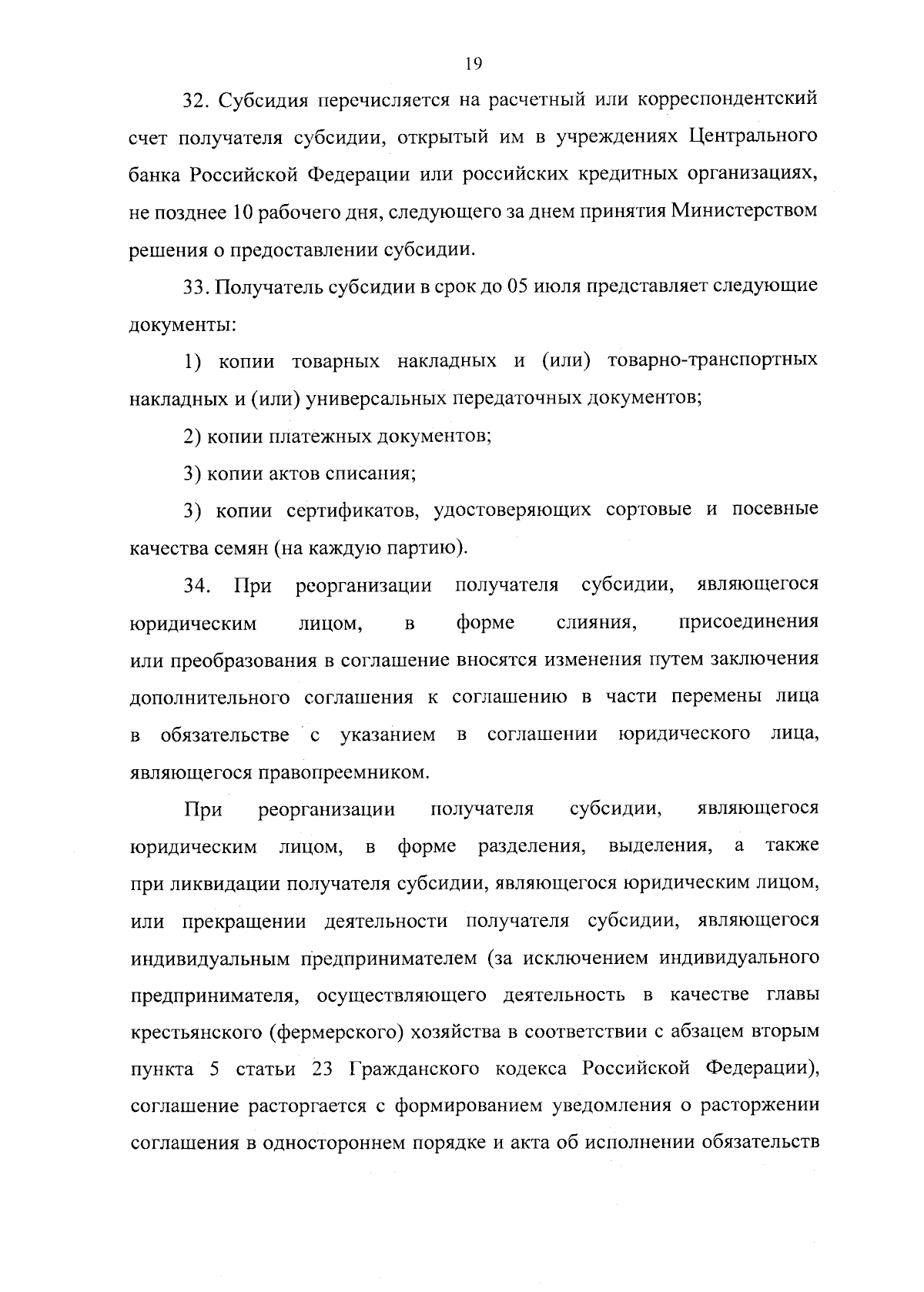 19

32. Субсидия перечисляется на расчетный или корреспондентский счет получателя субсидии, открытый им в учреждениях Центрального банка Российской Федерации или российских кредитных организациях, не позднее 10 рабочего дня, следующего за днем принятия Министерством решения о предоставлении субсидии.

33. Получатель субсидии в срок до 05 июля представляет следующие документы:

1) копии товарных накладных и (или) товарно-транспортных накладных и (или) универсальных передаточных документов;

2) копии платежных документов;

3) копии актов списания;

3) копии сертификатов, удостоверяющих сортовые и посевные качества семян (на каждую партию).

34. При реорганизации получателя субсидии, являющегося юридическим лицом, в форме слияния, присоединения или преобразования в соглашение вносятся изменения путем заключения дополнительного соглашения к соглашению в части перемены лица в обязательстве с указанием в соглашении юридического лица, являющегося правопреемником.

При реорганизации получателя субсидии, являющегося юридическим лицом, в форме разделения, выделения, а также при ликвидации получателя субсидии, являющегося юридическим лицом, или прекращении деятельности получателя субсидии, являющегося индивидуальным предпринимателем (за исключением индивидуального предпринимателя, осуществляющего деятельность в качестве главы крестьянского (фермерского) хозяйства в соответствии с абзацем вторым пункта 5 статьи 23 Гражданского кодекса Российской Федерации), соглашение расторгается с формированием уведомления о расторжении соглашения в одностороннем порядке и акта об исполнении обязательств